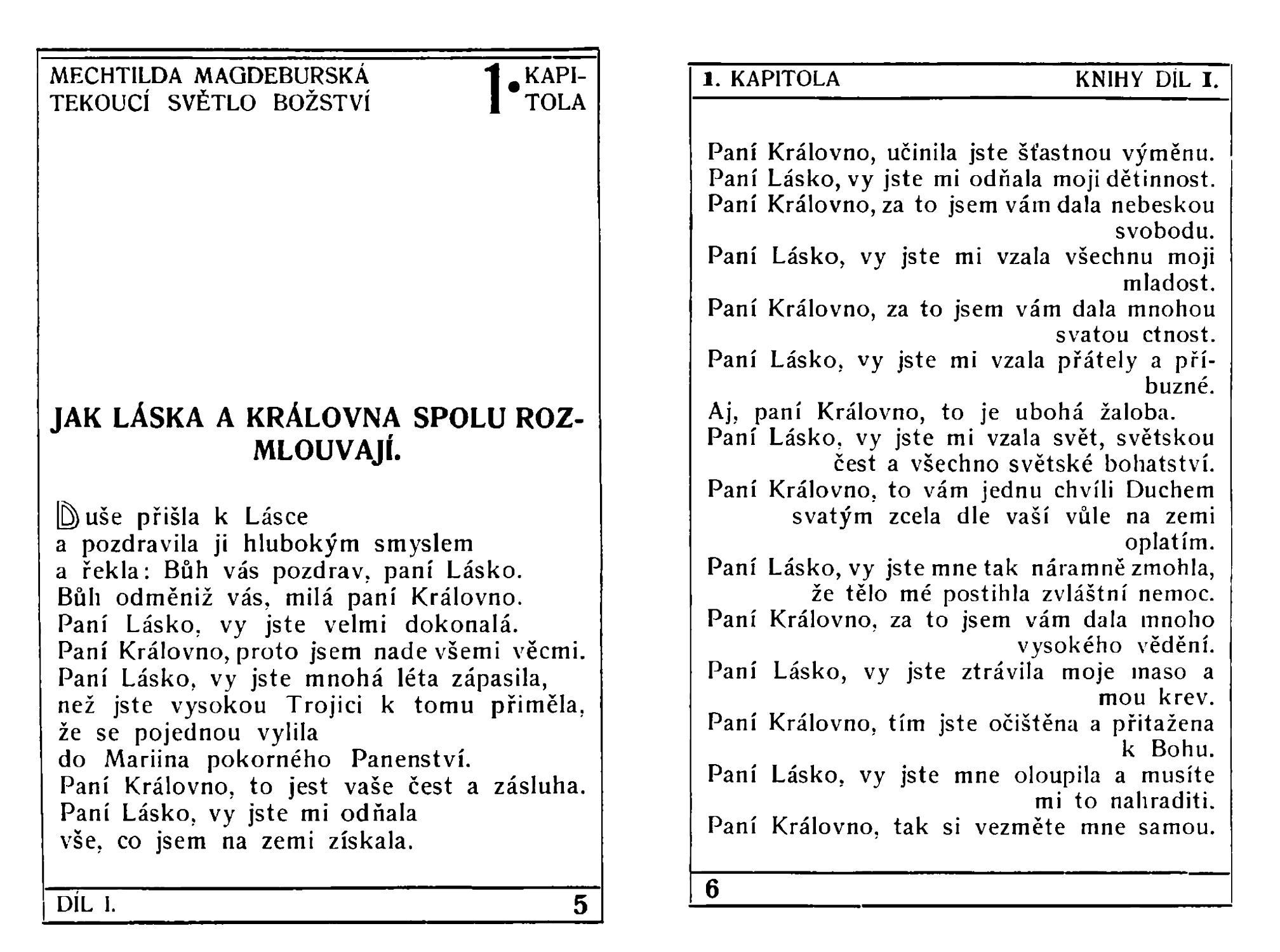 MECHTILDA MAGDEBURSKÁ
TEKOUCÍ SVĚTLO BOŽSTVÍ

1. KAPITOLA

JAK LÁSKA A KRÁLOVNA SPOLU ROZMLOUVAJÍ.

Duše přišla k Lásce
a pozdravila ji hlubokým smyslem
a řekla: Bůh vás pozdrav, paní Lásko.
Bůh odměniž vás, milá paní Královno.
Paní Lásko, vy jste velmi dokonalá.
Paní Královno, proto jsem nade všemi věcmi.
Paní Lásko, vy jste mnohá léta zápasila,
než jste vysokou Trojici k tomu přiměla,
že se pojednou vylila
do Mariina pokorného Panenství.
Paní Královno, to jest vaše čest a zásluha.
Paní Lásko, vy jste mi odňala
vše, co jsem na zemi získala.

DÍL I. 5

1. KAPITOLA KNIHY DÍL I.

Paní Královno, učinila jste šťastnou výměnu.
Paní Lásko, vy jste mi odňala moji dětinnost.
Paní Královno, za to jsem vám dala nebeskou svobodu.
Paní Lásko, vy jste mi vzala všechnu moji mladost.
Paní Královno, za to jsem vám dala mnohou svatou ctnost.
Paní Lásko, vy jste mi vzala přátely a příbuzné.
Aj, paní Královno, to je ubohá žaloba.
Paní Lásko, vy jste mi vzala svět, světskou čest a všechno světské bohatství.
Paní Královno, to vám jednu chvíli Duchem svatým zcela dle vaší vůle na zemi oplatím.
Paní Lásko, vy jste mne tak náramně zmohla, že tělo mé postihla zvláštní nemoc.
Paní Královno, za to jsem vám dala mnoho vysokého vědění.
Paní Lásko, vy jste ztrávila moje maso a mou krev.
Paní Královno, tím jste očištěna a přitažena k Bohu.
Paní Lásko, vy jste mne oloupila a musíte mi to nahraditi.
Paní Královno, tak si vezměte mne samou.

6